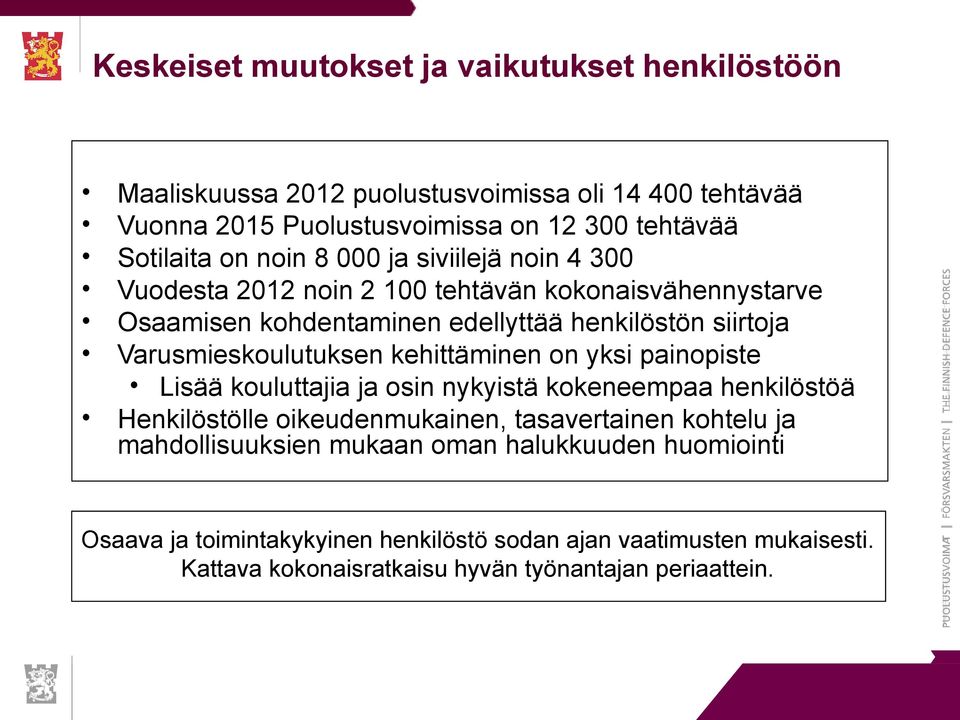 Keskeiset muutokset ja vaikutukset henkilöstöön

• Maaliskuussa 2012 puolustusvoimissa oli 14 400 tehtävää
• Vuonna 2015 Puolustusvoimissa on 12 300 tehtävää
• Sotilaita on noin 8 000 ja siviilejä noin 4 300
• Vuodesta 2012 noin 2 100 tehtävän kokonaisvähennystarve
• Osaamisen kohdentaminen edellyttää henkilöstön siirtoja
• Varusmieskoulutuksen kehittäminen on yksi painopiste
  • Lisää kouluttajia ja osin nykyistä kokeneempaa henkilöstöä
• Henkilöstölle oikeudenmukainen, tasavertainen kohtelu ja mahdollisuuksien mukaan oman halukkuuden huomiointi

Osaava ja toimintakykyinen henkilöstö sodan ajan vaatimusten mukaisesti.
Kattava kokonaisratkaisu hyvän työnantajan periaattein.

PUOLUSTUSVOIMAT | FÖRSVARSMAKTEN | THE FINNISH DEFENCE FORCES